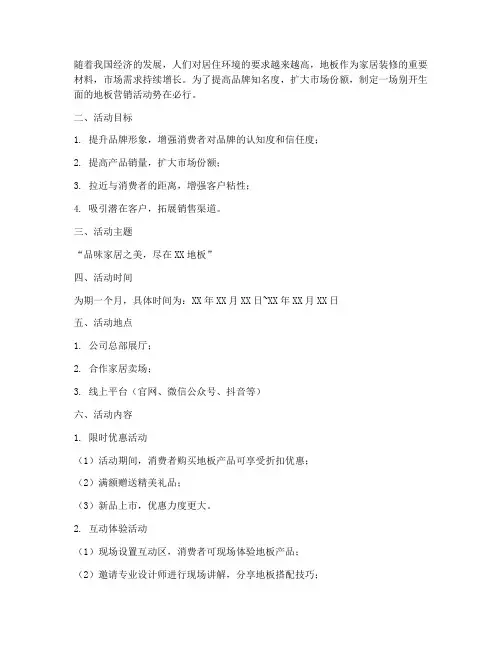 随着我国经济的发展，人们对居住环境的要求越来越高，地板作为家居装修的重要材料，市场需求持续增长。为了提高品牌知名度，扩大市场份额，制定一场别开生面的地板营销活动势在必行。

二、活动目标

1. 提升品牌形象，增强消费者对品牌的认知度和信任度；

2. 提高产品销量，扩大市场份额；

3. 拉近与消费者的距离，增强客户粘性；

4. 吸引潜在客户，拓展销售渠道。

三、活动主题

“品味家居之美，尽在XX地板”

四、活动时间

为期一个月，具体时间为：XX年XX月XX日~XX年XX月XX日

五、活动地点

1. 公司总部展厅；

2. 合作家居卖场；

3. 线上平台（官网、微信公众号、抖音等）

六、活动内容

1. 限时优惠活动

（1）活动期间，消费者购买地板产品可享受折扣优惠；

（2）满额赠送精美礼品；

（3）新品上市，优惠力度更大。

2. 互动体验活动

（1）现场设置互动区，消费者可现场体验地板产品；

（2）邀请专业设计师进行现场讲解，分享地板搭配技巧；